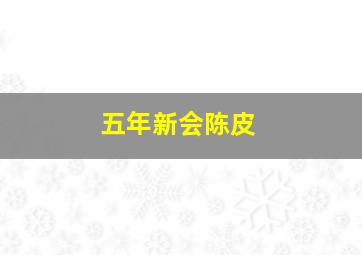 五年新会陈皮